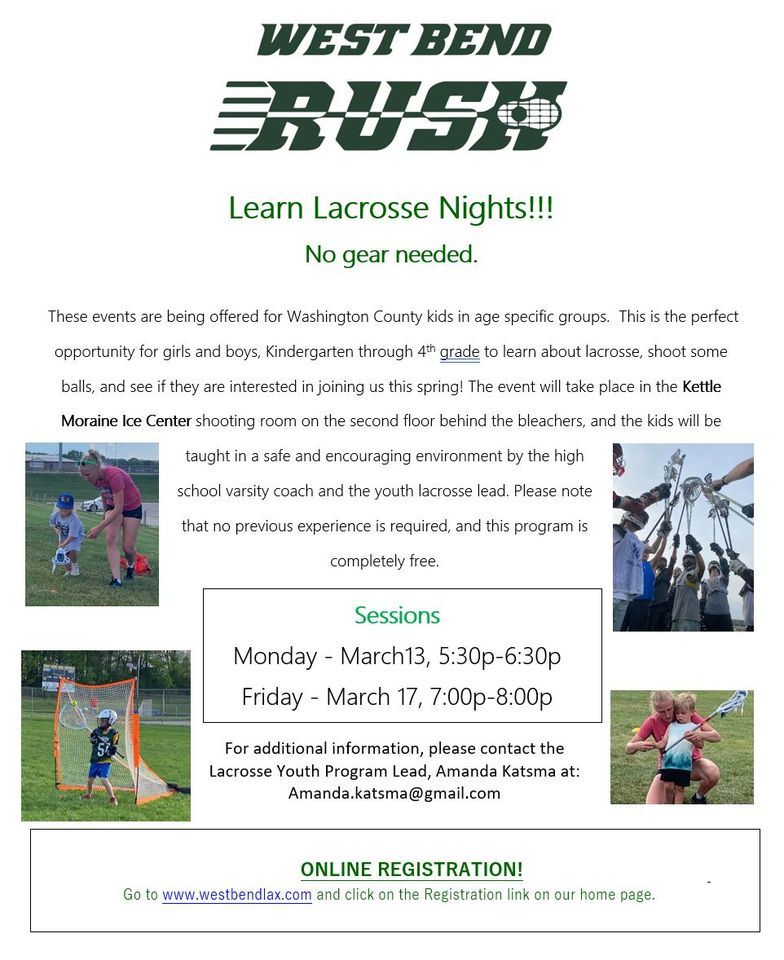 WEST BEND
RUSH

Learn Lacrosse Nights!!!
No gear needed.

These events are being offered for Washington County kids in age specific groups. This is the perfect opportunity for girls and boys, Kindergarten through 4$^{th}$ grade to learn about lacrosse, shoot some balls, and see if they are interested in joining us this spring! The event will take place in the Kettle Moraine Ice Center shooting room on the second floor behind the bleachers, and the kids will be taught in a safe and encouraging environment by the high school varsity coach and the youth lacrosse lead. Please note that no previous experience is required, and this program is completely free.

Sessions
Monday - March13, 5:30p-6:30p
Friday - March 17, 7:00p-8:00p

For additional information, please contact the Lacrosse Youth Program Lead, Amanda Katsma at: Amanda.katsma@gmail.com

ONLINE REGISTRATION!
Go to www.westbendlax.com and click on the Registration link on our home page.